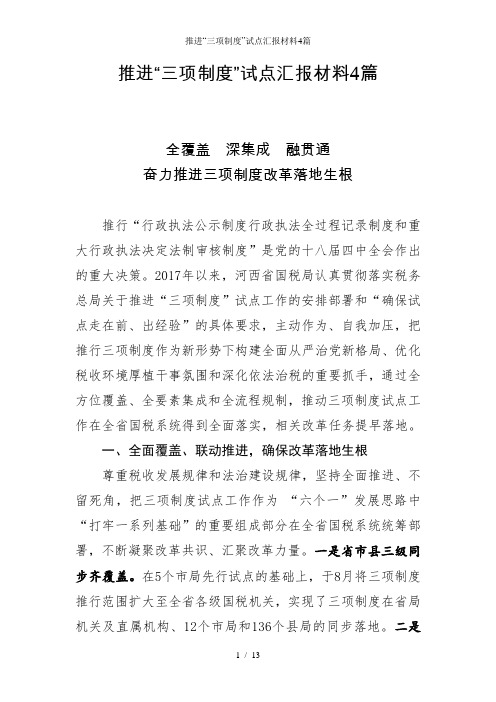 推进“三项制度”试点汇报材料4篇

推进“三项制度”试点汇报材料4篇

全覆盖　深集成　融贯通
奋力推进三项制度改革落地生根

推行“行政执法公示制度行政执法全过程记录制度和重大行政执法决定法制审核制度”是党的十八届四中全会作出的重大决策。2017年以来，河西省国税局认真贯彻落实税务总局关于推进“三项制度”试点工作的安排部署和“确保试点走在前、出经验”的具体要求，主动作为、自我加压，把推行三项制度作为新形势下构建全面从严治党新格局、优化税收环境厚植干事氛围和深化依法治税的重要抓手，通过全方位覆盖、全要素集成和全流程规制，推动三项制度试点工作在全省国税系统得到全面落实，相关改革任务提早落地。

一、全面覆盖、联动推进，确保改革落地生根

尊重税收发展规律和法治建设规律，坚持全面推进、不留死角，把三项制度试点工作作为 “六个一”发展思路中“打牢一系列基础”的重要组成部分在全省国税系统统筹部署，不断凝聚改革共识、汇聚改革力量。一是省市县三级同步齐覆盖。在5个市局先行试点的基础上，于8月将三项制度推行范围扩大至全省各级国税机关，实现了三项制度在省局机关及直属机构、12个市局和136个县局的同步落地。二是

1 / 13